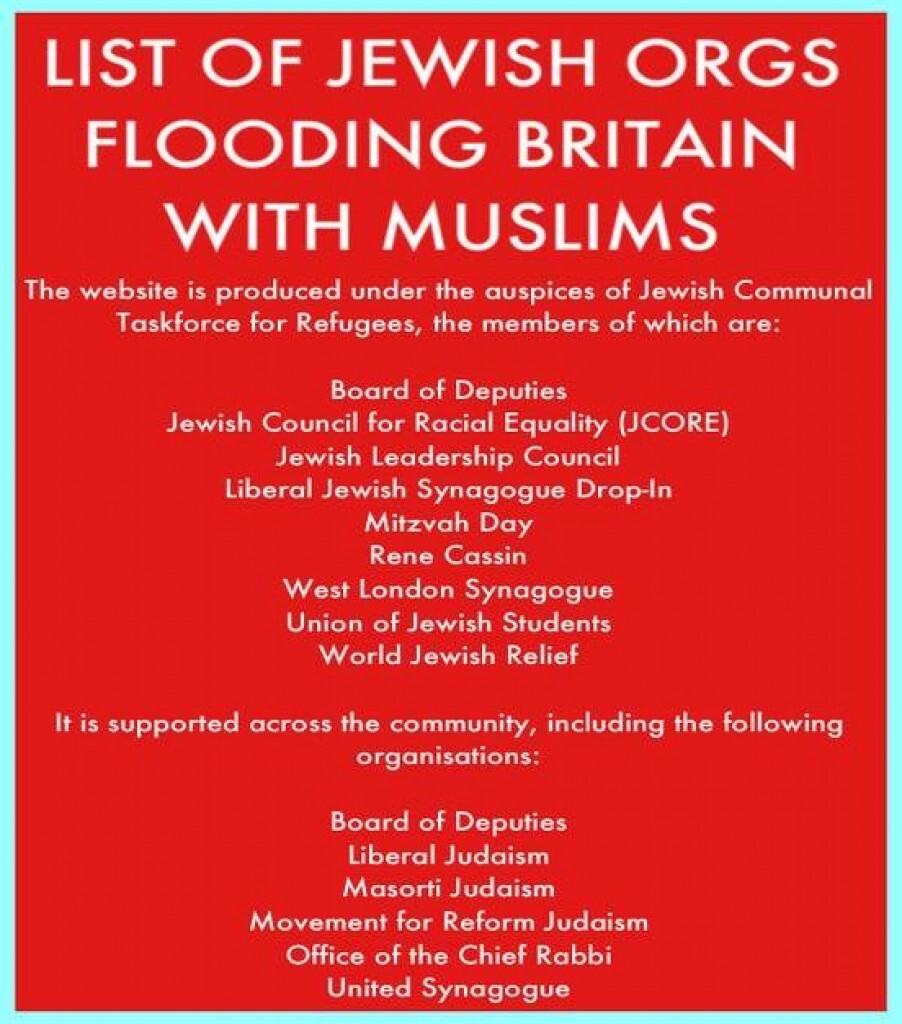 LIST OF JEWISH ORGS FLOODING BRITAIN WITH MUSLIMS

The website is produced under the auspices of Jewish Communal Taskforce for Refugees, the members of which are:

Board of Deputies
Jewish Council for Racial Equality (JCORE)
Jewish Leadership Council
Liberal Jewish Synagogue Drop-In
Mitzvah Day
Rene Cassin
West London Synagogue
Union of Jewish Students
World Jewish Relief

It is supported across the community, including the following organisations:

Board of Deputies
Liberal Judaism
Masorti Judaism
Movement for Reform Judaism
Office of the Chief Rabbi
United Synagogue